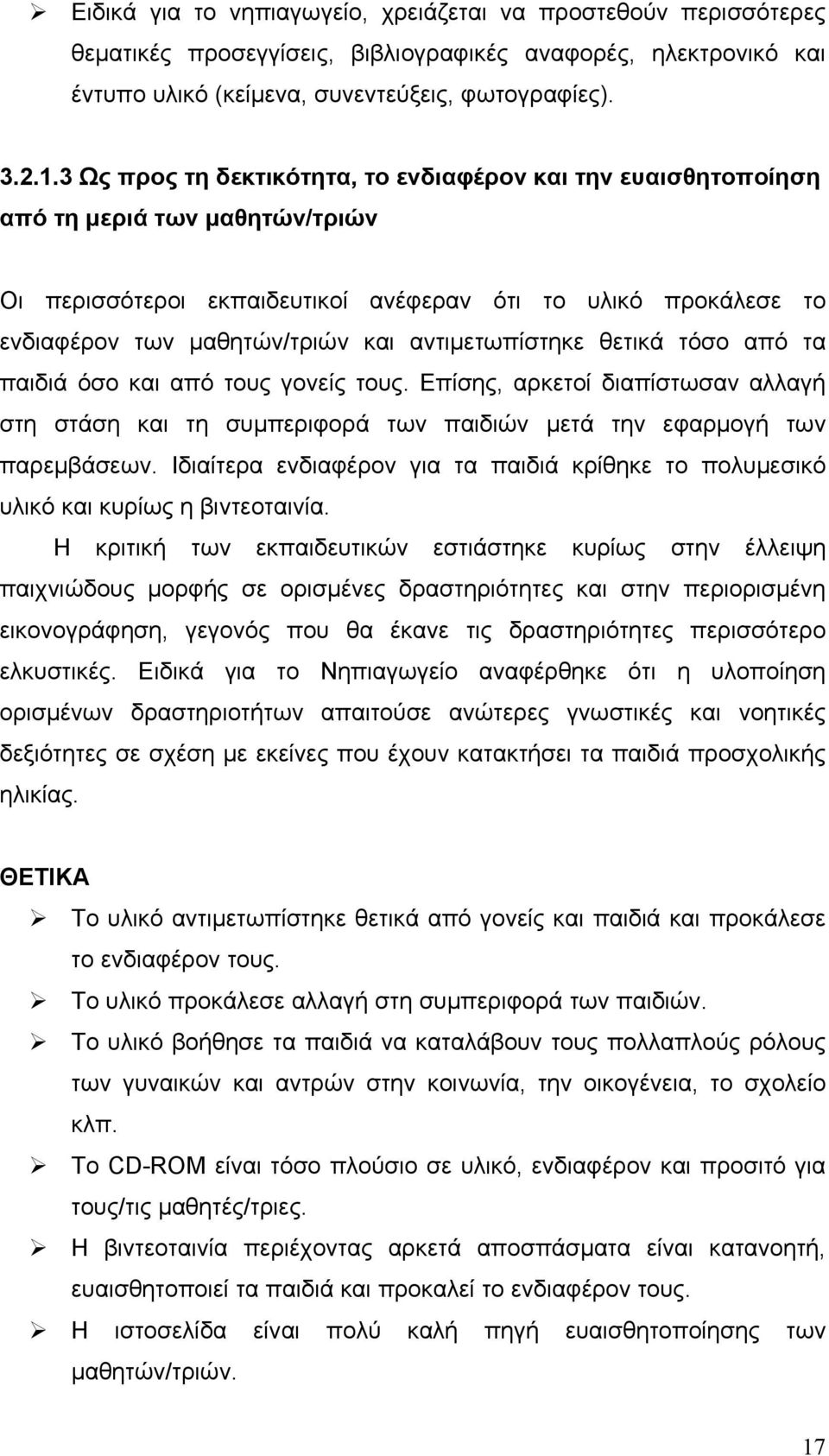 ➢ Ειδικά για το νηπιαγωγείο, χρειάζεται να προστεθούν περισσότερες θεματικές προσεγγίσεις, βιβλιογραφικές αναφορές, ηλεκτρονικό και έντυπο υλικό (κείμενα, συνεντεύξεις, φωτογραφίες).

3.2.1.3 Ως προς τη δεκτικότητα, το ενδιαφέρον και την ευαισθητοποίηση από τη μεριά των μαθητών/τριών

Οι περισσότεροι εκπαιδευτικοί ανέφεραν ότι το υλικό προκάλεσε το ενδιαφέρον των μαθητών/τριών και αντιμετωπίστηκε θετικά τόσο από τα παιδιά όσο και από τους γονείς τους. Επίσης, αρκετοί διαπίστωσαν αλλαγή στη στάση και τη συμπεριφορά των παιδιών μετά την εφαρμογή των παρεμβάσεων. Ιδιαίτερα ενδιαφέρον για τα παιδιά κρίθηκε το πολυμεσικό υλικό και κυρίως η βιντεοταινία.

Η κριτική των εκπαιδευτικών εστιάστηκε κυρίως στην έλλειψη παιχνιώδους μορφής σε ορισμένες δραστηριότητες και στην περιορισμένη εικονογράφηση, γεγονός που θα έκανε τις δραστηριότητες περισσότερο ελκυστικές. Ειδικά για το Νηπιαγωγείο αναφέρθηκε ότι η υλοποίηση ορισμένων δραστηριοτήτων απαιτούσε ανώτερες γνωστικές και νοητικές δεξιότητες σε σχέση με εκείνες που έχουν κατακτήσει τα παιδιά προσχολικής ηλικίας.

ΘΕΤΙΚΑ

➢ Το υλικό αντιμετωπίστηκε θετικά από γονείς και παιδιά και προκάλεσε το ενδιαφέρον τους.
➢ Το υλικό προκάλεσε αλλαγή στη συμπεριφορά των παιδιών.
➢ Το υλικό βοήθησε τα παιδιά να καταλάβουν τους πολλαπλούς ρόλους των γυναικών και αντρών στην κοινωνία, την οικογένεια, το σχολείο κλπ.
➢ Το CD-ROM είναι τόσο πλούσιο σε υλικό, ενδιαφέρον και προσιτό για τους/τις μαθητές/τριες.
➢ Η βιντεοταινία περιέχοντας αρκετά αποσπάσματα είναι κατανοητή, ευαισθητοποιεί τα παιδιά και προκαλεί το ενδιαφέρον τους.
➢ Η ιστοσελίδα είναι πολύ καλή πηγή ευαισθητοποίησης των μαθητών/τριών.

17